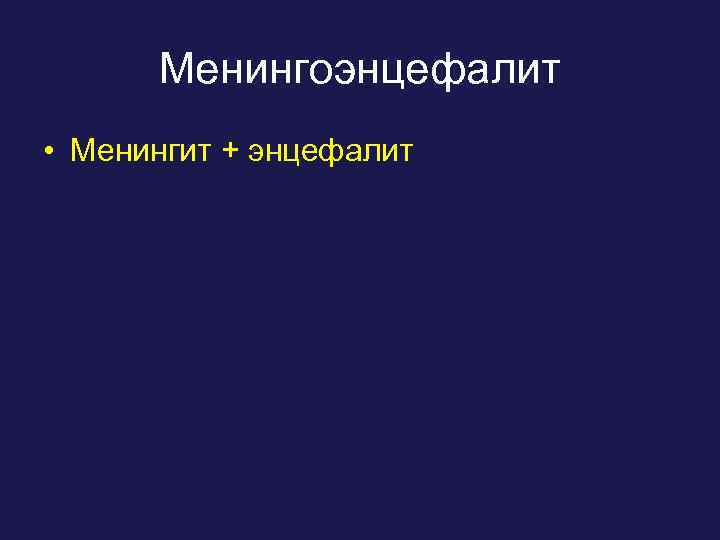 Менингоэнцефалит

• Менингит + энцефалит